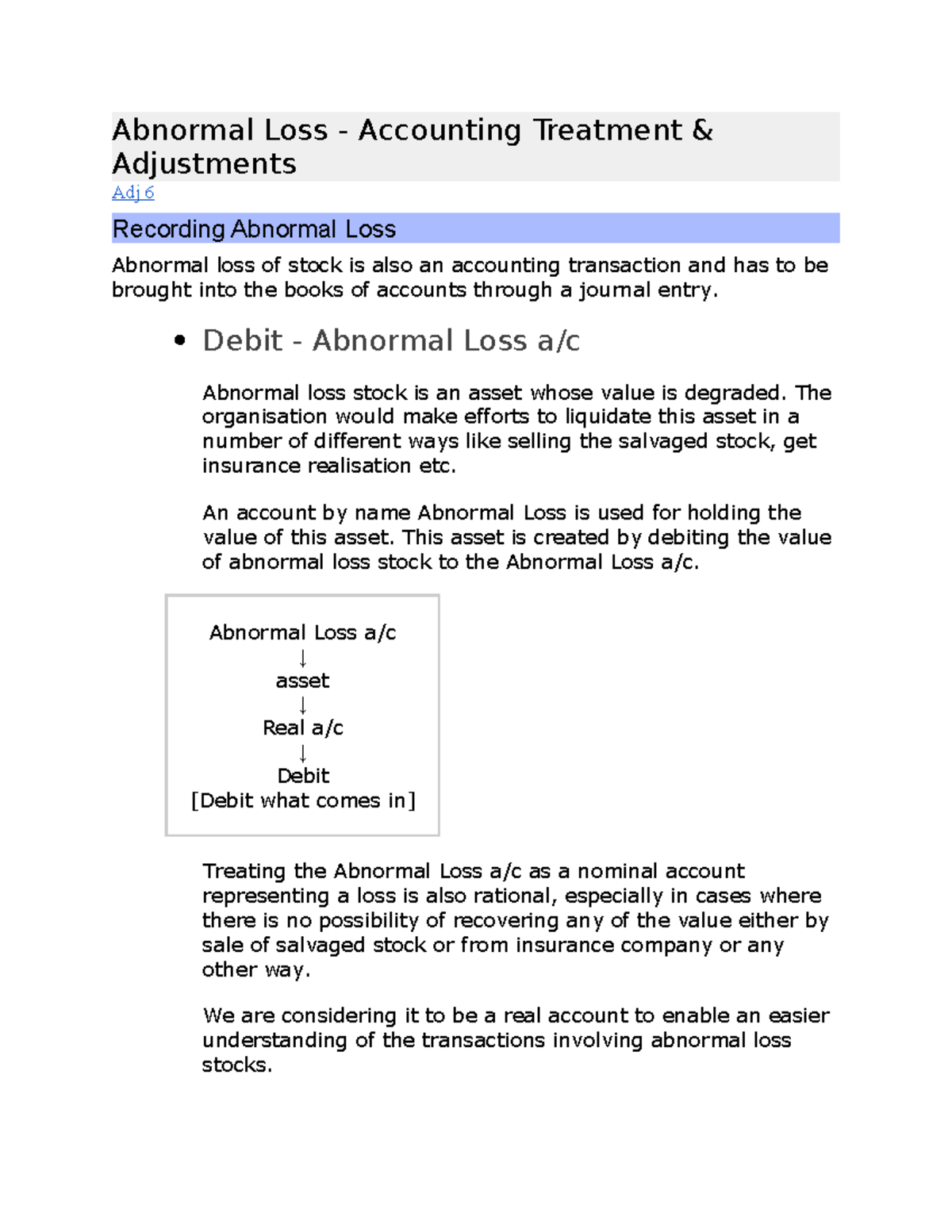 Abnormal Loss - Accounting Treatment & Adjustments

Adj 6

Recording Abnormal Loss

Abnormal loss of stock is also an accounting transaction and has to be brought into the books of accounts through a journal entry.

• Debit - Abnormal Loss a/c

Abnormal loss stock is an asset whose value is degraded. The organisation would make efforts to liquidate this asset in a number of different ways like selling the salvaged stock, get insurance realisation etc.

An account by name Abnormal Loss is used for holding the value of this asset. This asset is created by debiting the value of abnormal loss stock to the Abnormal Loss a/c.

Abnormal Loss a/c
↓
asset
↓
Real a/c
↓
Debit
[Debit what comes in]

Treating the Abnormal Loss a/c as a nominal account representing a loss is also rational, especially in cases where there is no possibility of recovering any of the value either by sale of salvaged stock or from insurance company or any other way.

We are considering it to be a real account to enable an easier understanding of the transactions involving abnormal loss stocks.